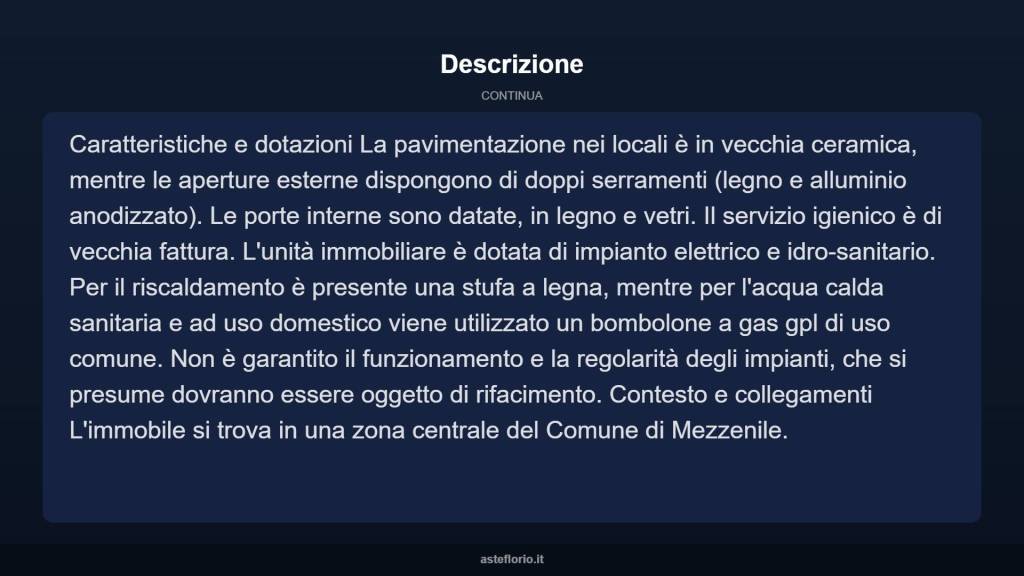 Descrizione

CONTINUA

Caratteristiche e dotazioni La pavimentazione nei locali è in vecchia ceramica, mentre le aperture esterne dispongono di doppi serramenti (legno e alluminio anodizzato). Le porte interne sono datate, in legno e vetri. Il servizio igienico è di vecchia fattura. L'unità immobiliare è dotata di impianto elettrico e idro-sanitario. Per il riscaldamento è presente una stufa a legna, mentre per l'acqua calda sanitaria e ad uso domestico viene utilizzato un bombolone a gas gpl di uso comune. Non è garantito il funzionamento e la regolarità degli impianti, che si presume dovranno essere oggetto di rifacimento. Contesto e collegamenti L'immobile si trova in una zona centrale del Comune di Mezzenile.

asteflorio.it